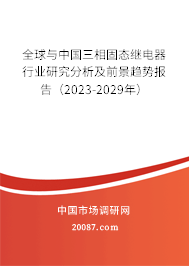 全球与中国三相固态继电器行业研究分析及前景趋势报告（2023-2029年）

中国市场调研网

20087.com